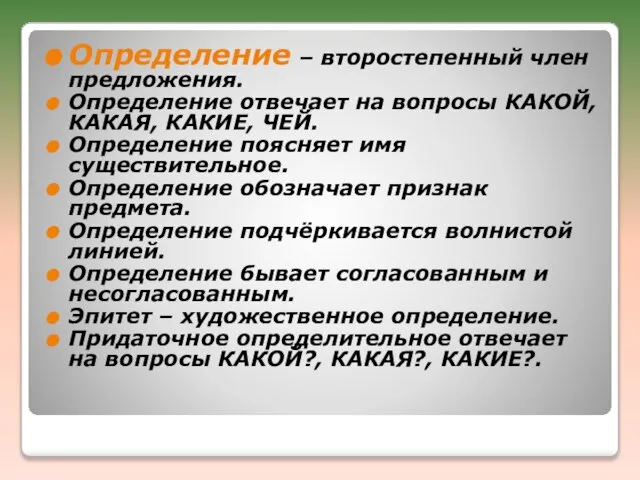 Определение – второстепенный член предложения.

Определение отвечает на вопросы КАКОЙ, КАКАЯ, КАКИЕ, ЧЕЙ.

Определение поясняет имя существительное.

Определение обозначает признак предмета.

Определение подчёркивается волнистой линией.

Определение бывает согласованным и несогласованным.

Эпитет – художественное определение.

Придаточное определительное отвечает на вопросы КАКОЙ?, КАКАЯ?, КАКИЕ?.